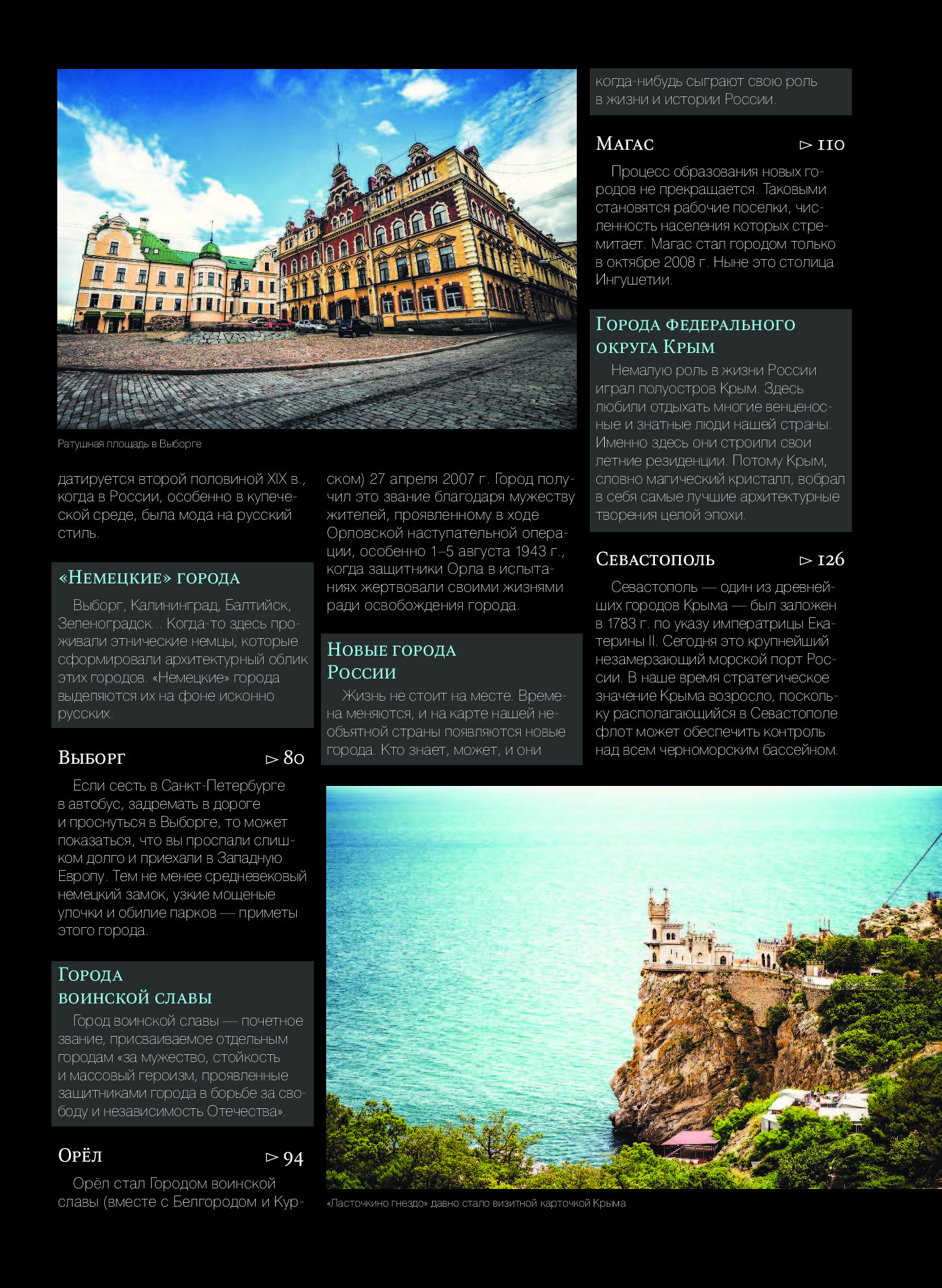 Ратушная площадь в Выборге

датируется второй половиной XIX в., когда в России, особенно в купеческой среде, была мода на русский стиль.

«Немецкие» города

Выборг, Калининград, Балтийск, Зеленоградск... Когда-то здесь проживали этнические немцы, которые сформировали архитектурный облик этих городов. «Немецкие» города выделяются их на фоне исконно русских.

Выборг ▻ 80

Если сесть в Санкт-Петербурге в автобус, задремать в дороге и проснуться в Выборге, то может показаться, что вы проспали слишком долго и приехали в Западную Европу. Тем не менее средневековый немецкий замок, узкие мощеные улочки и обилие парков — приметы этого города.

Города воинской славы

Город воинской славы — почетное звание, присваиваемое отдельным городам «за мужество, стойкость и массовый героизм, проявленные защитниками города в борьбе за свободу и независимость Отечества».

Орёл ▻ 94

Орёл стал Городом воинской славы (вместе с Белгородом и Курском) 27 апреля 2007 г. Город получил это звание благодаря мужеству жителей, проявленному в ходе Орловской наступательной операции, особенно 1–5 августа 1943 г., когда защитники Орла в испытаниях жертвовали своими жизнями ради освобождения города.

Новые города России

Жизнь не стоит на месте. Времена меняются, и на карте нашей необъятной страны появляются новые города. Кто знает, может, и они когда-нибудь сыграют свою роль в жизни и истории России.

Магас ▻ 110

Процесс образования новых городов не прекращается. Таковыми становятся рабочие поселки, численность населения которых стремитает. Магас стал городом только в октябре 2008 г. Ныне это столица Ингушетии.

Города федерального округа Крым

Немалую роль в жизни России играл полуостров Крым. Здесь любили отдыхать многие венценосные и знатные люди нашей страны. Именно здесь они строили свои летние резиденции. Потому Крым, словно магический кристалл, вобрал в себя самые лучшие архитектурные творения целой эпохи.

Севастополь ▻ 126

Севастополь — один из древнейших городов Крыма — был заложен в 1783 г. по указу императрицы Екатерины II. Сегодня это крупнейший незамерзающий морской порт России. В наше время стратегическое значение Крыма возросло, поскольку располагающийся в Севастополе флот может обеспечить контроль над всем черноморским бассейном.

«Ласточкино гнездо» давно стало визитной карточкой Крыма